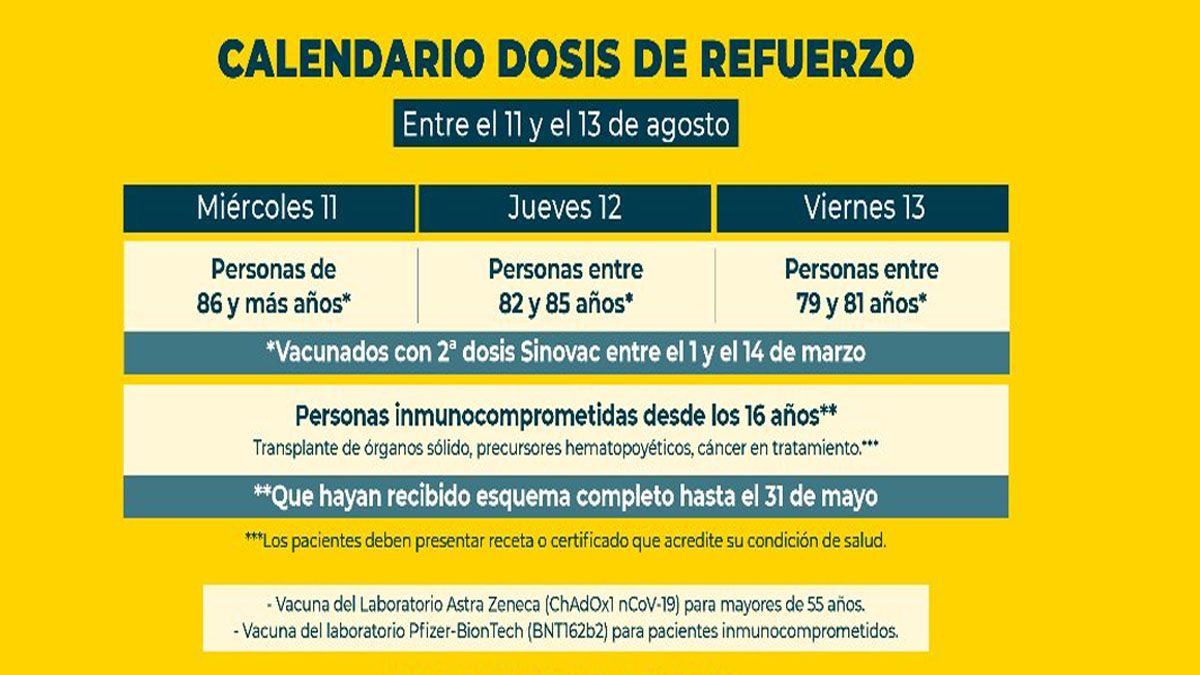 CALENDARIO DOSIS DE REFUERZO

Entre el 11 y el 13 de agosto

| Miércoles 11 | Jueves 12 | Viernes 13 |
|---|---|---|
| Personas de 86 y más años* | Personas entre 82 y 85 años* | Personas entre 79 y 81 años* |

*Vacunados con 2ª dosis Sinovac entre el 1 y el 14 de marzo

Personas inmunocomprometidas desde los 16 años**
Transplante de órganos sólido, precursores hematopoyéticos, cáncer en tratamiento.***

**Que hayan recibido esquema completo hasta el 31 de mayo

***Los pacientes deben presentar receta o certificado que acredite su condición de salud.

- Vacuna del Laboratorio Astra Zeneca (ChAdOx1 nCoV-19) para mayores de 55 años.
- Vacuna del laboratorio Pfizer-BionTech (BNT162b2) para pacientes inmunocomprometidos.